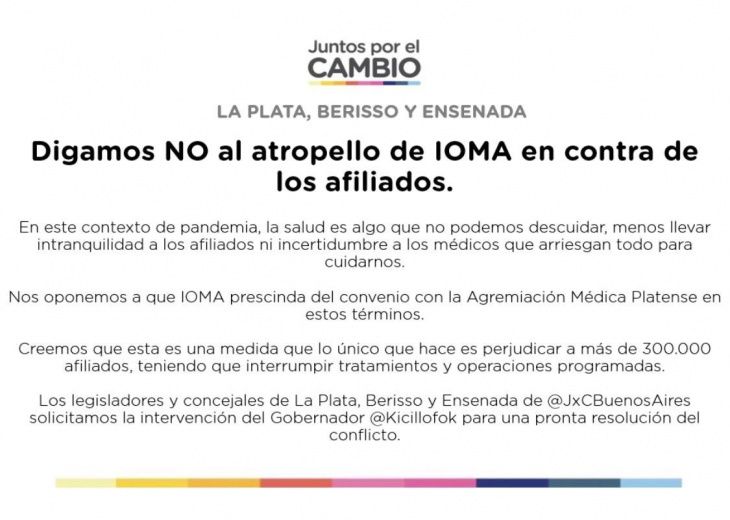 Juntos por el
CAMBIO

LA PLATA, BERISSO Y ENSENADA

Digamos NO al atropello de IOMA en contra de los afiliados.

En este contexto de pandemia, la salud es algo que no podemos descuidar, menos llevar intranquilidad a los afiliados ni incertidumbre a los médicos que arriesgan todo para cuidarnos.

Nos oponemos a que IOMA prescinda del convenio con la Agremiación Médica Platense en estos términos.

Creemos que esta es una medida que lo único que hace es perjudicar a más de 300.000 afiliados, teniendo que interrumpir tratamientos y operaciones programadas.

Los legisladores y concejales de La Plata, Berisso y Ensenada de @JxCBuenosAires solicitamos la intervención del Gobernador @Kicillofok para una pronta resolución del conflicto.